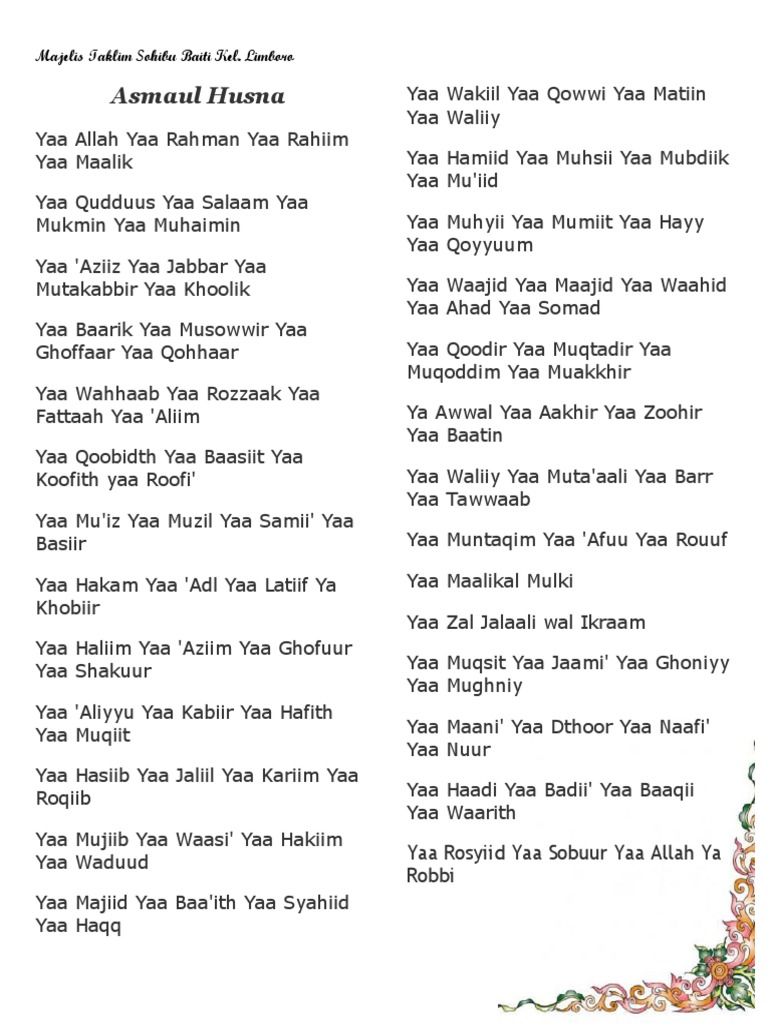 Majelis Taklim Sohibu Baiti Kel. Limboro

Asmaul Husna

Yaa Allah Yaa Rahman Yaa Rahiim Yaa Maalik

Yaa Qudduus Yaa Salaam Yaa Mukmin Yaa Muhaimin

Yaa 'Aziiz Yaa Jabbar Yaa Mutakabbir Yaa Khoolik

Yaa Baarik Yaa Musowwir Yaa Ghoffaar Yaa Qohhaar

Yaa Wahhaab Yaa Rozzaak Yaa Fattaah Yaa 'Aliim

Yaa Qoobidth Yaa Baasiit Yaa Koofith yaa Roofi'

Yaa Mu'iz Yaa Muzil Yaa Samii' Yaa Basiir

Yaa Hakam Yaa 'Adl Yaa Latiif Ya Khobiir

Yaa Haliim Yaa 'Aziim Yaa Ghofuur Yaa Shakuur

Yaa 'Aliyyu Yaa Kabiir Yaa Hafith Yaa Muqiit

Yaa Hasiib Yaa Jaliil Yaa Kariim Yaa Roqiib

Yaa Mujiib Yaa Waasi' Yaa Hakiim Yaa Waduud

Yaa Majiid Yaa Baa'ith Yaa Syahiid Yaa Haqq

Yaa Wakiil Yaa Qowwi Yaa Matiin Yaa Waliiy

Yaa Hamiid Yaa Muhsii Yaa Mubdiik Yaa Mu'iid

Yaa Muhyii Yaa Mumiit Yaa Hayy Yaa Qoyyuum

Yaa Waajid Yaa Maajid Yaa Waahid Yaa Ahad Yaa Somad

Yaa Qoodir Yaa Muqtadir Yaa Muqoddim Yaa Muakkhir

Ya Awwal Yaa Aakhir Yaa Zoohir Yaa Baatin

Yaa Waliiy Yaa Muta'aali Yaa Barr Yaa Tawwaab

Yaa Muntaqim Yaa 'Afuu Yaa Rouuf

Yaa Maalikal Mulki

Yaa Zal Jalaali wal Ikraam

Yaa Muqsit Yaa Jaami' Yaa Ghoniyy Yaa Mughniy

Yaa Maani' Yaa Dthoor Yaa Naafi' Yaa Nuur

Yaa Haadi Yaa Badii' Yaa Baaqii Yaa Waarith

Yaa Rosyiid Yaa Sobuur Yaa Allah Ya Robbi